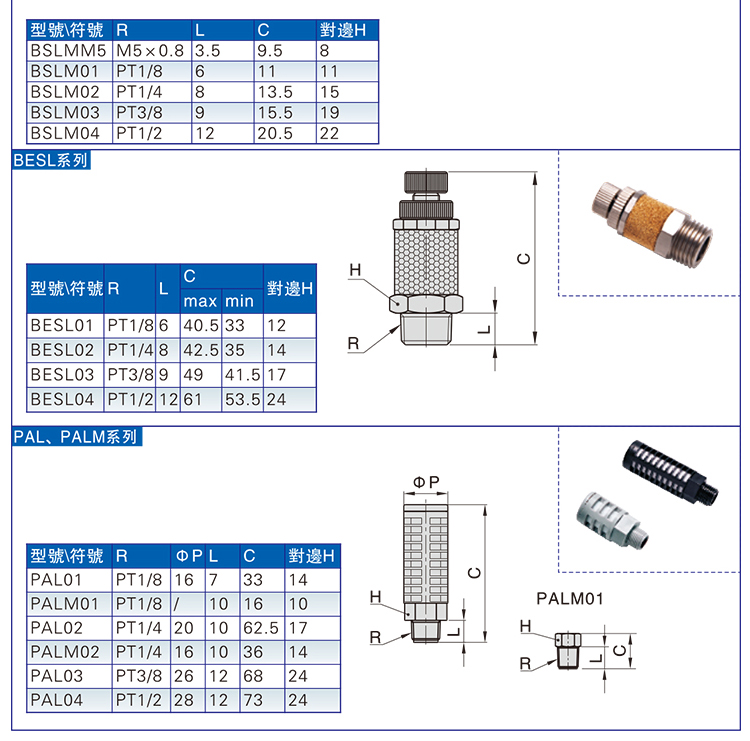 | 型號\符號 | R | L | C | 對邊H |
|---|---|---|---|---|
| BSLMM5 | M5×0.8 | 3.5 | 9.5 | 8 |
| BSLM01 | PT1/8 | 6 | 11 | 11 |
| BSLM02 | PT1/4 | 8 | 13.5 | 15 |
| BSLM03 | PT3/8 | 9 | 15.5 | 19 |
| BSLM04 | PT1/2 | 12 | 20.5 | 22 |

BESL系列

| 型號\符號 | R | L | C max | C min | 對邊H |
|---|---|---|---|---|---|
| BESL01 | PT1/8 | 6 | 40.5 | 33 | 12 |
| BESL02 | PT1/4 | 8 | 42.5 | 35 | 14 |
| BESL03 | PT3/8 | 9 | 49 | 41.5 | 17 |
| BESL04 | PT1/2 | 12 | 61 | 53.5 | 24 |

H
R
L
C

PAL、PALM系列

| 型號\符號 | R | ΦP | L | C | 對邊H |
|---|---|---|---|---|---|
| PAL01 | PT1/8 | 16 | 7 | 33 | 14 |
| PALM01 | PT1/8 | / | 10 | 16 | 10 |
| PAL02 | PT1/4 | 20 | 10 | 62.5 | 17 |
| PALM02 | PT1/4 | 16 | 10 | 36 | 14 |
| PAL03 | PT3/8 | 26 | 12 | 68 | 24 |
| PAL04 | PT1/2 | 28 | 12 | 73 | 24 |

ΦP
H
R
L
C

PALM01
H
R
L
C